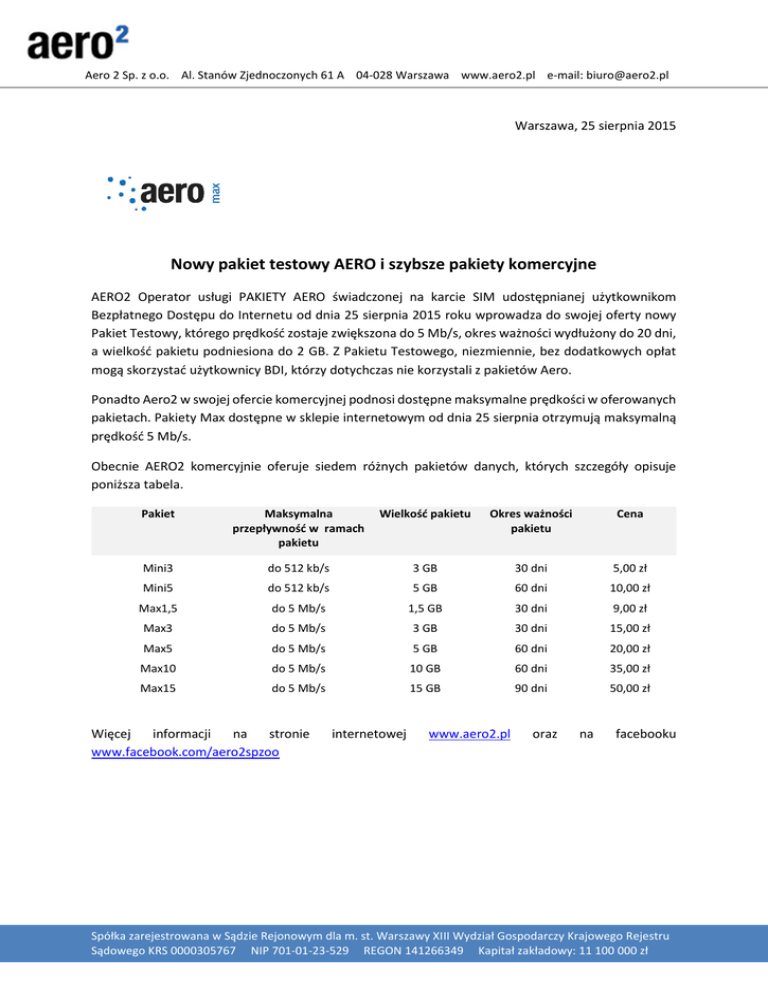 aero²

Aero 2 Sp. z o.o. Al. Stanów Zjednoczonych 61 A 04-028 Warszawa www.aero2.pl e-mail: biuro@aero2.pl

Warszawa, 25 sierpnia 2015

aero max

Nowy pakiet testowy AERO i szybsze pakiety komercyjne

AERO2 Operator usługi PAKIETY AERO świadczonej na karcie SIM udostępnianej użytkownikom Bezpłatnego Dostępu do Internetu od dnia 25 sierpnia 2015 roku wprowadza do swojej oferty nowy Pakiet Testowy, którego prędkość zostaje zwiększona do 5 Mb/s, okres ważności wydłużony do 20 dni, a wielkość pakietu podniesiona do 2 GB. Z Pakietu Testowego, niezmiennie, bez dodatkowych opłat mogą skorzystać użytkownicy BDI, którzy dotychczas nie korzystali z pakietów Aero.

Ponadto Aero2 w swojej ofercie komercyjnej podnosi dostępne maksymalne prędkości w oferowanych pakietach. Pakiety Max dostępne w sklepie internetowym od dnia 25 sierpnia otrzymują maksymalną prędkość 5 Mb/s.

Obecnie AERO2 komercyjnie oferuje siedem różnych pakietów danych, których szczegóły opisuje poniższa tabela.

| Pakiet | Maksymalna przepływność w ramach pakietu | Wielkość pakietu | Okres ważności pakietu | Cena |
|---|---|---|---|---|
| Mini3 | do 512 kb/s | 3 GB | 30 dni | 5,00 zł |
| Mini5 | do 512 kb/s | 5 GB | 60 dni | 10,00 zł |
| Max1,5 | do 5 Mb/s | 1,5 GB | 30 dni | 9,00 zł |
| Max3 | do 5 Mb/s | 3 GB | 30 dni | 15,00 zł |
| Max5 | do 5 Mb/s | 5 GB | 60 dni | 20,00 zł |
| Max10 | do 5 Mb/s | 10 GB | 60 dni | 35,00 zł |
| Max15 | do 5 Mb/s | 15 GB | 90 dni | 50,00 zł |

Więcej informacji na stronie internetowej www.aero2.pl oraz na facebooku www.facebook.com/aero2spzoo

Spółka zarejestrowana w Sądzie Rejonowym dla m. st. Warszawy XIII Wydział Gospodarczy Krajowego Rejestru Sądowego KRS 0000305767 NIP 701-01-23-529 REGON 141266349 Kapitał zakładowy: 11 100 000 zł